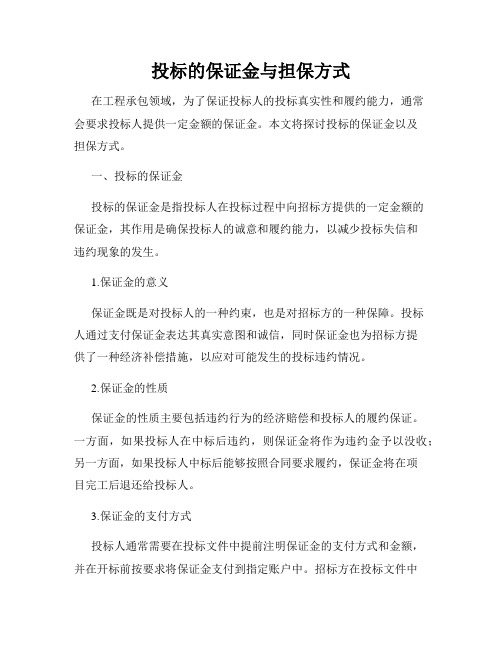 投标的保证金与担保方式

在工程承包领域，为了保证投标人的投标真实性和履约能力，通常会要求投标人提供一定金额的保证金。本文将探讨投标的保证金以及担保方式。

一、投标的保证金

投标的保证金是指投标人在投标过程中向招标方提供的一定金额的保证金，其作用是确保投标人的诚意和履约能力，以减少投标失信和违约现象的发生。

1.保证金的意义

保证金既是对投标人的一种约束，也是对招标方的一种保障。投标人通过支付保证金表达其真实意图和诚信，同时保证金也为招标方提供了一种经济补偿措施，以应对可能发生的投标违约情况。

2.保证金的性质

保证金的性质主要包括违约行为的经济赔偿和投标人的履约保证。一方面，如果投标人在中标后违约，则保证金将作为违约金予以没收；另一方面，如果投标人中标后能够按照合同要求履约，保证金将在项目完工后退还给投标人。

3.保证金的支付方式

投标人通常需要在投标文件中提前注明保证金的支付方式和金额，并在开标前按要求将保证金支付到指定账户中。招标方在投标文件中